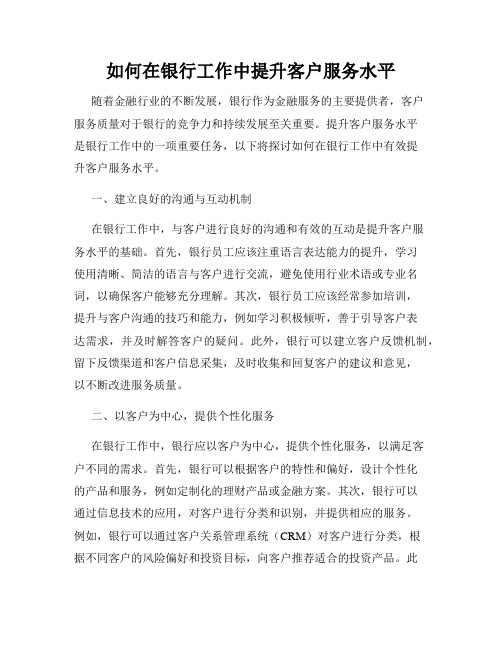 如何在银行工作中提升客户服务水平

随着金融行业的不断发展，银行作为金融服务的主要提供者，客户服务质量对于银行的竞争力和持续发展至关重要。提升客户服务水平是银行工作中的一项重要任务，以下将探讨如何在银行工作中有效提升客户服务水平。

一、建立良好的沟通与互动机制

在银行工作中，与客户进行良好的沟通和有效的互动是提升客户服务水平的基础。首先，银行员工应该注重语言表达能力的提升，学习使用清晰、简洁的语言与客户进行交流，避免使用行业术语或专业名词，以确保客户能够充分理解。其次，银行员工应该经常参加培训，提升与客户沟通的技巧和能力，例如学习积极倾听，善于引导客户表达需求，并及时解答客户的疑问。此外，银行可以建立客户反馈机制，留下反馈渠道和客户信息采集，及时收集和回复客户的建议和意见，以不断改进服务质量。

二、以客户为中心，提供个性化服务

在银行工作中，银行应以客户为中心，提供个性化服务，以满足客户不同的需求。首先，银行可以根据客户的特性和偏好，设计个性化的产品和服务，例如定制化的理财产品或金融方案。其次，银行可以通过信息技术的应用，对客户进行分类和识别，并提供相应的服务。例如，银行可以通过客户关系管理系统（CRM）对客户进行分类，根据不同客户的风险偏好和投资目标，向客户推荐适合的投资产品。此